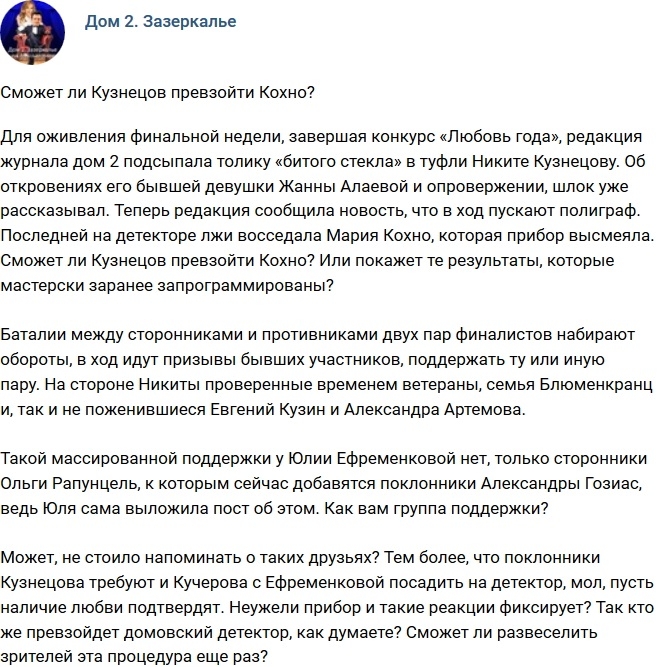 Дом 2. Зазеркалье

Сможет ли Кузнецов превзойти Кохно?

Для оживления финальной недели, завершая конкурс «Любовь года», редакция журнала дом 2 подсыпала толику «битого стекла» в туфли Никите Кузнецову. Об откровениях его бывшей девушки Жанны Алаевой и опровержении, шлок уже рассказывал. Теперь редакция сообщила новость, что в ход пускают полиграф. Последней на детекторе лжи восседала Мария Кохно, которая прибор высмеяла. Сможет ли Кузнецов превзойти Кохно? Или покажет те результаты, которые мастерски заранее запрограммированы?

Баталии между сторонниками и противниками двух пар финалистов набирают обороты, в ход идут призывы бывших участников, поддержать ту или иную пару. На стороне Никиты проверенные временем ветераны, семья Блюменкранц и, так и не поженившиеся Евгений Кузин и Александра Артемова.

Такой массированной поддержки у Юлии Ефременковой нет, только сторонники Ольги Рапунцель, к которым сейчас добавятся поклонники Александры Гозиас, ведь Юля сама выложила пост об этом. Как вам группа поддержки?

Может, не стоило напоминать о таких друзьях? Тем более, что поклонники Кузнецова требуют и Кучерова с Ефременковой посадить на детектор, мол, пусть наличие любви подтвердят. Неужели прибор и такие реакции фиксирует? Так кто же превзойдет домовский детектор, как думаете? Сможет ли развеселить зрителей эта процедура еще раз?